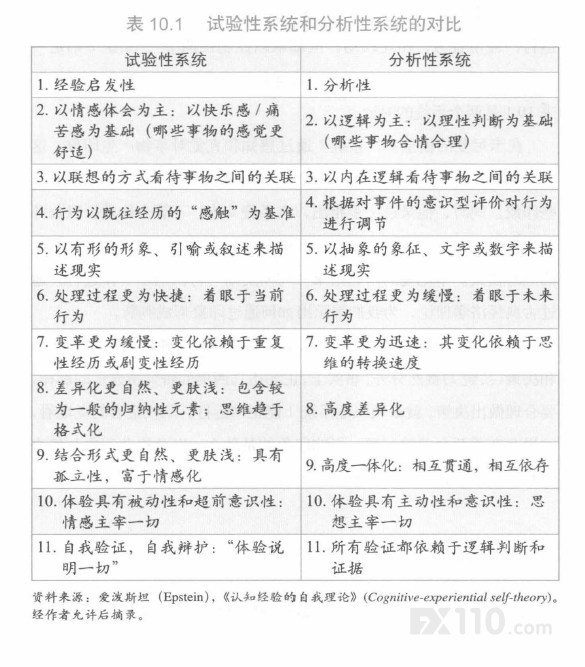 表 10.1　试验性系统和分析性系统的对比

| 试验性系统 | 分析性系统 |
|---|---|
| 1. 经验启发性 | 1. 分析性 |
| 2. 以情感体会为主：以快乐感 / 痛苦感为基础（哪些事物的感觉更舒适） | 2. 以逻辑为主：以理性判断为基础（哪些事物合情合理） |
| 3. 以联想的方式看待事物之间的关联 | 3. 以内在逻辑看待事物之间的关联 |
| 4. 行为以既往经历的“感触”为基准 | 4. 根据对事件的意识型评价对行为进行调节 |
| 5. 以有形的形象、引喻或叙述来描述现实 | 5. 以抽象的象征、文字或数字来描述现实 |
| 6. 处理过程更为快捷：着眼于当前行为 | 6. 处理过程更为缓慢：着眼于未来行为 |
| 7. 变革更为缓慢：变化依赖于重复性经历或剧变性经历 | 7. 变革更为迅速：其变化依赖于思维的转换速度 |
| 8. 差异化更自然、更肤浅：包含较为一般的归纳性元素；思维趋于格式化 | 8. 高度差异化 |
| 9. 结合形式更自然、更肤浅：具有孤立性，富于情感化 | 9. 高度一体化：相互贯通，相互依存 |
| 10. 体验具有被动性和超前意识性：情感主宰一切 | 10. 体验具有主动性和意识性：思想主宰一切 |
| 11. 自我验证，自我辩护：“体验说明一切” | 11. 所有验证都依赖于逻辑判断和证据 |

资料来源：爱泼斯坦（Epstein），《认知经验的自我理论》(Cognitive-experiential self-theory)。经作者允许后摘录。

FX110.com